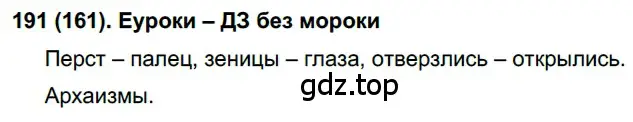 191 (161). Еуроки – ДЗ без мороки

Перст – палец, зеницы – глаза, отверзлись – открылись.

gdz.top

Архаизмы.